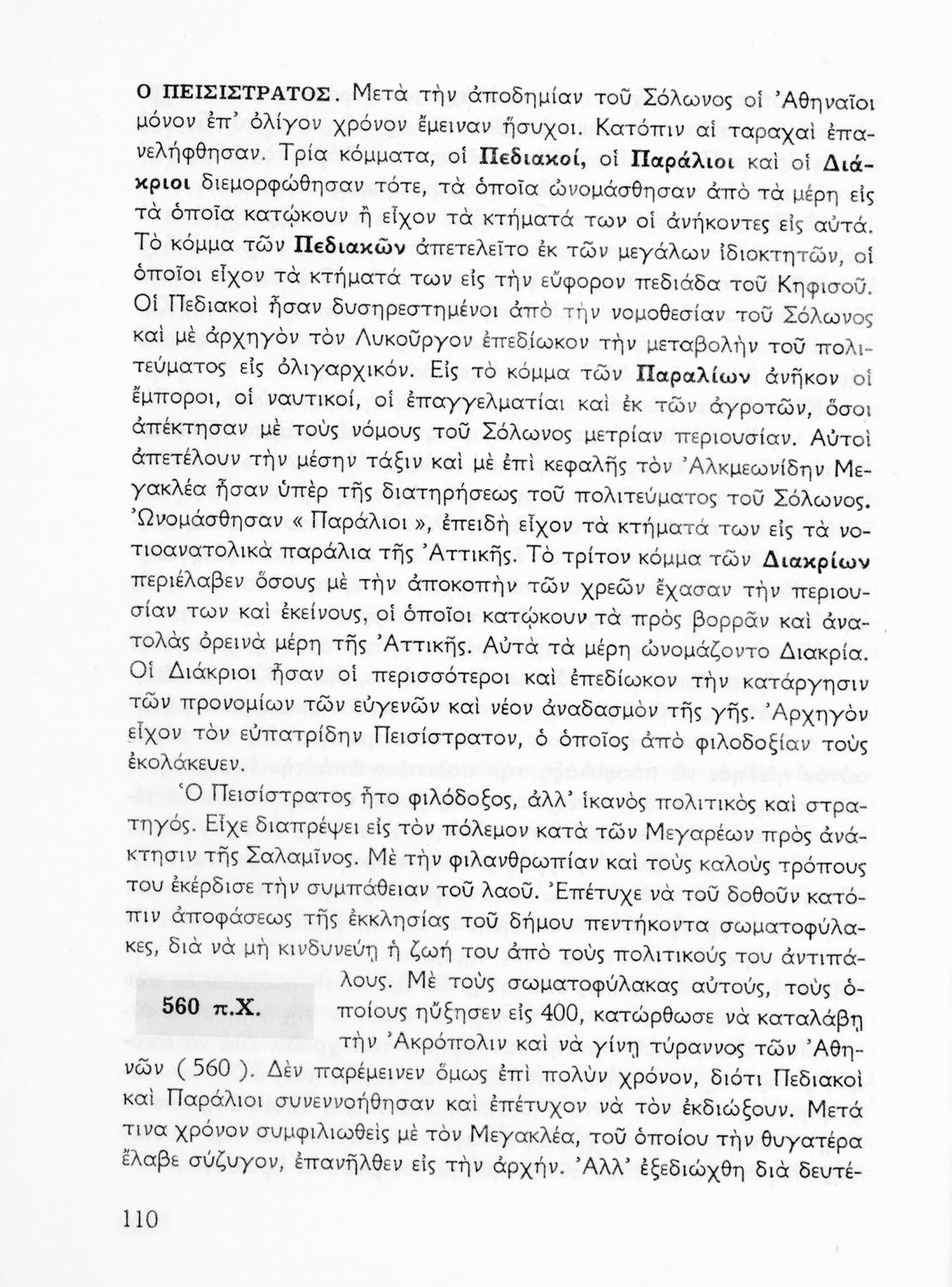 Ο ΠΕΙΣΙΣΤΡΑΤΟΣ. Μετὰ τὴν ἀποδημίαν τοῦ Σόλωνος οἱ Ἀθηναῖοι μόνον ἐπ' ὀλίγον χρόνον ἔμειναν ἥσυχοι. Κατόπιν αἱ ταραχαὶ ἐπανελήφθησαν. Τρία κόμματα, οἱ Πεδιακοί, οἱ Παράλιοι καὶ οἱ Διάκριοι διεμορφώθησαν τότε, τὰ ὁποῖα ὠνομάσθησαν ἀπὸ τὰ μέρη εἰς τὰ ὁποῖα κατῴκουν ἢ εἶχον τὰ κτήματά των οἱ ἀνήκοντες εἰς αὐτά. Τὸ κόμμα τῶν Πεδιακῶν ἀπετελεῖτο ἐκ τῶν μεγάλων ἰδιοκτητῶν, οἱ ὁποῖοι εἶχον τὰ κτήματά των εἰς τὴν εὔφορον πεδιάδα τοῦ Κηφισοῦ. Οἱ Πεδιακοὶ ἦσαν δυσηρεστημένοι ἀπὸ τὴν νομοθεσίαν τοῦ Σόλωνος καὶ μὲ ἀρχηγὸν τὸν Λυκοῦργον ἐπεδίωκον τὴν μεταβολὴν τοῦ πολιτεύματος εἰς ὀλιγαρχικόν. Εἰς τὸ κόμμα τῶν Παραλίων ἀνῆκον οἱ ἔμποροι, οἱ ναυτικοί, οἱ ἐπαγγελματίαι καὶ ἐκ τῶν ἀγροτῶν, ὅσοι ἀπέκτησαν μὲ τοὺς νόμους τοῦ Σόλωνος μετρίαν περιουσίαν. Αὐτοὶ ἀπετέλουν τὴν μέσην τάξιν καὶ μὲ ἐπὶ κεφαλῆς τὸν Ἀλκμεωνίδην Μεγακλέα ἦσαν ὑπὲρ τῆς διατηρήσεως τοῦ πολιτεύματος τοῦ Σόλωνος. Ὠνομάσθησαν « Παράλιοι », ἐπειδὴ εἶχον τὰ κτήματά των εἰς τὰ νοτιοανατολικὰ παράλια τῆς Ἀττικῆς. Τὸ τρίτον κόμμα τῶν Διακρίων περιέλαβεν ὅσους μὲ τὴν ἀποκοπὴν τῶν χρεῶν ἔχασαν τὴν περιουσίαν των καὶ ἐκείνους, οἱ ὁποῖοι κατῴκουν τὰ πρὸς βορρᾶν καὶ ἀνατολὰς ὀρεινὰ μέρη τῆς Ἀττικῆς. Αὐτὰ τὰ μέρη ὠνομάζοντο Διακρία. Οἱ Διάκριοι ἦσαν οἱ περισσότεροι καὶ ἐπεδίωκον τὴν κατάργησιν τῶν προνομίων τῶν εὐγενῶν καὶ νέον ἀναδασμὸν τῆς γῆς. Ἀρχηγὸν εἶχον τὸν εὐπατρίδην Πεισίστρατον, ὁ ὁποῖος ἀπὸ φιλοδοξίαν τοὺς ἐκολάκευεν.

Ὁ Πεισίστρατος ἦτο φιλόδοξος, ἀλλ' ἱκανὸς πολιτικὸς καὶ στρατηγός. Εἶχε διαπρέψει εἰς τὸν πόλεμον κατὰ τῶν Μεγαρέων πρὸς ἀνάκτησιν τῆς Σαλαμῖνος. Μὲ τὴν φιλανθρωπίαν καὶ τοὺς καλοὺς τρόπους του ἐκέρδισε τὴν συμπάθειαν τοῦ λαοῦ. Ἐπέτυχε νὰ τοῦ δοθοῦν κατόπιν ἀποφάσεως τῆς ἐκκλησίας τοῦ δήμου πεντήκοντα σωματοφύλακες, διὰ νὰ μὴ κινδυνεύῃ ἡ ζωή του ἀπὸ τοὺς πολιτικούς του ἀντιπάλους. Μὲ τοὺς σωματοφύλακας αὐτούς, τοὺς ὁποίους ηὔξησεν εἰς 400, κατώρθωσε νὰ καταλάβῃ τὴν Ἀκρόπολιν καὶ νὰ γίνῃ τύραννος τῶν Ἀθηνῶν ( 560 ). Δὲν παρέμεινεν ὅμως ἐπὶ πολὺν χρόνον, διότι Πεδιακοὶ καὶ Παράλιοι συνεννοήθησαν καὶ ἐπέτυχον νὰ τὸν ἐκδιώξουν. Μετά τινα χρόνον συμφιλιωθεὶς μὲ τὸν Μεγακλέα, τοῦ ὁποίου τὴν θυγατέρα ἔλαβε σύζυγον, ἐπανῆλθεν εἰς τὴν ἀρχήν. Ἀλλ' ἐξεδιώχθη διὰ δευτέ-

560 π.Χ.

110